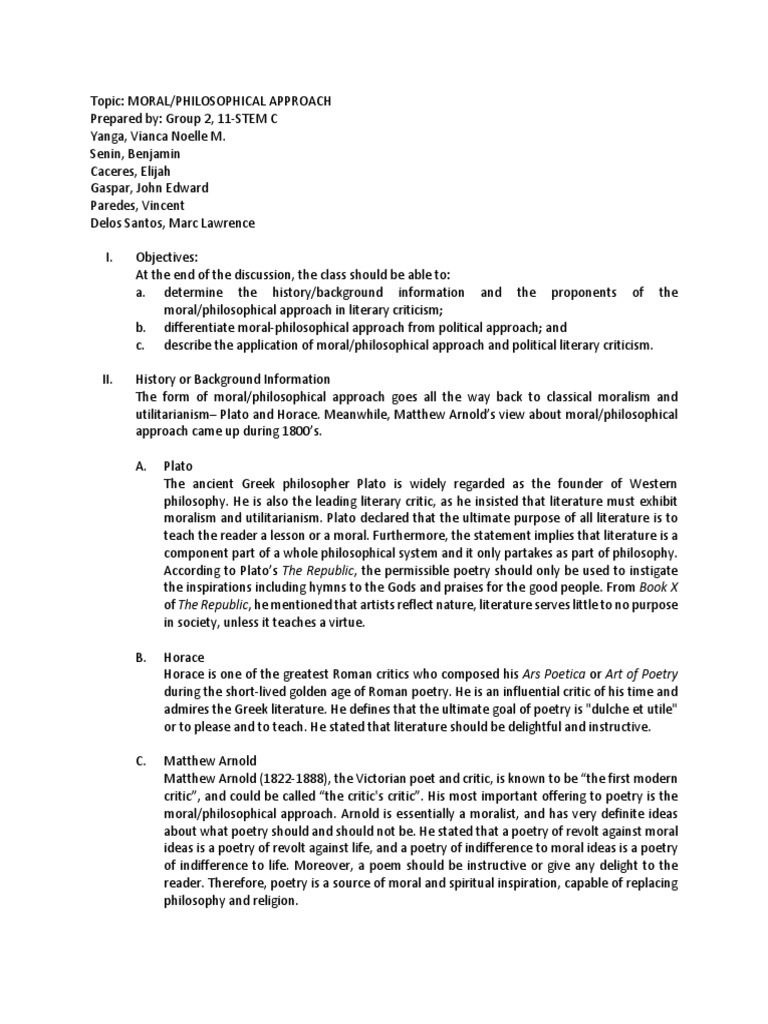 Topic: MORAL/PHILOSOPHICAL APPROACH
Prepared by: Group 2, 11-STEM C
Yanga, Vianca Noelle M.
Senin, Benjamin
Caceres, Elijah
Gaspar, John Edward
Paredes, Vincent
Delos Santos, Marc Lawrence

I. Objectives:
At the end of the discussion, the class should be able to:
a. determine the history/background information and the proponents of the moral/philosophical approach in literary criticism;
b. differentiate moral-philosophical approach from political approach; and
c. describe the application of moral/philosophical approach and political literary criticism.

II. History or Background Information
The form of moral/philosophical approach goes all the way back to classical moralism and utilitarianism– Plato and Horace. Meanwhile, Matthew Arnold's view about moral/philosophical approach came up during 1800's.

A. Plato
The ancient Greek philosopher Plato is widely regarded as the founder of Western philosophy. He is also the leading literary critic, as he insisted that literature must exhibit moralism and utilitarianism. Plato declared that the ultimate purpose of all literature is to teach the reader a lesson or a moral. Furthermore, the statement implies that literature is a component part of a whole philosophical system and it only partakes as part of philosophy. According to Plato's The Republic, the permissible poetry should only be used to instigate the inspirations including hymns to the Gods and praises for the good people. From Book X of The Republic, he mentioned that artists reflect nature, literature serves little to no purpose in society, unless it teaches a virtue.

B. Horace
Horace is one of the greatest Roman critics who composed his Ars Poetica or Art of Poetry during the short-lived golden age of Roman poetry. He is an influential critic of his time and admires the Greek literature. He defines that the ultimate goal of poetry is "dulche et utile" or to please and to teach. He stated that literature should be delightful and instructive.

C. Matthew Arnold
Matthew Arnold (1822-1888), the Victorian poet and critic, is known to be "the first modern critic", and could be called "the critic's critic". His most important offering to poetry is the moral/philosophical approach. Arnold is essentially a moralist, and has very definite ideas about what poetry should and should not be. He stated that a poetry of revolt against moral ideas is a poetry of revolt against life, and a poetry of indifference to moral ideas is a poetry of indifference to life. Moreover, a poem should be instructive or give any delight to the reader. Therefore, poetry is a source of moral and spiritual inspiration, capable of replacing philosophy and religion.